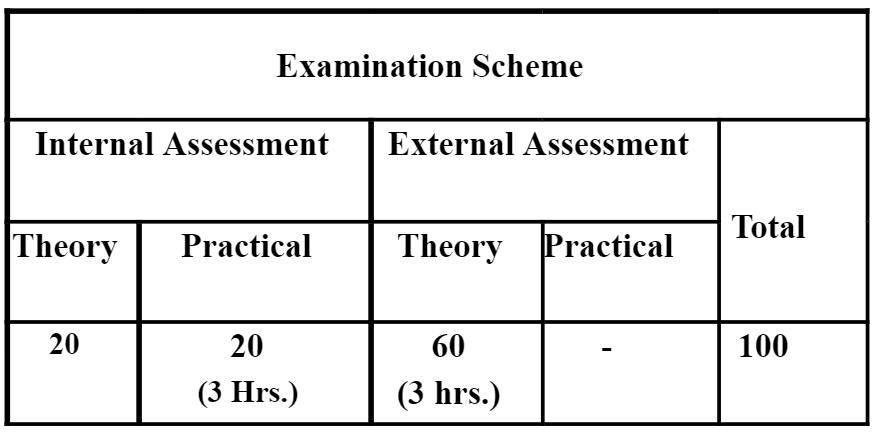 | Examination Scheme | | | | |
|---|---|---|---|---|
| Internal Assessment | | External Assessment | | Total |
| Theory | Practical | Theory | Practical | |
| 20 | 20 (3 Hrs.) | 60 (3 hrs.) | - | 100 |